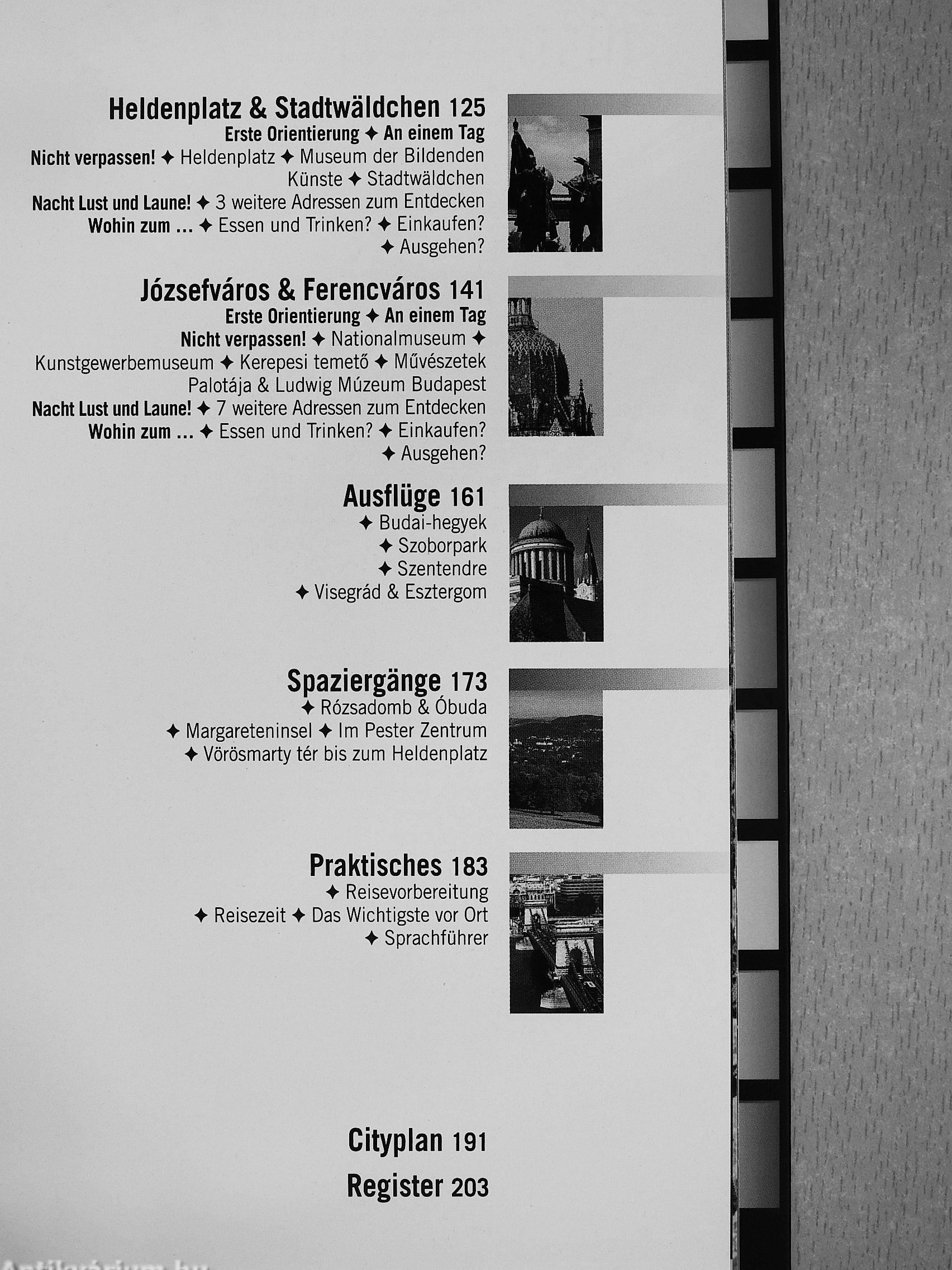 Heldenplatz & Stadtwäldchen 125
Erste Orientierung ✦ An einem Tag
Nicht verpassen! ✦ Heldenplatz ✦ Museum der Bildenden Künste ✦ Stadtwäldchen
Nacht Lust und Laune! ✦ 3 weitere Adressen zum Entdecken
Wohin zum ... ✦ Essen und Trinken? ✦ Einkaufen? ✦ Ausgehen?

Józsefváros & Ferencváros 141
Erste Orientierung ✦ An einem Tag
Nicht verpassen! ✦ Nationalmuseum ✦ Kunstgewerbemuseum ✦ Kerepesi temető ✦ Művészetek Palotája & Ludwig Múzeum Budapest
Nacht Lust und Laune! ✦ 7 weitere Adressen zum Entdecken
Wohin zum ... ✦ Essen und Trinken? ✦ Einkaufen? ✦ Ausgehen?

Ausflüge 161
✦ Budai-hegyek
✦ Szoborpark
✦ Szentendre
✦ Visegrád & Esztergom

Spaziergänge 173
✦ Rózsadomb & Óbuda
✦ Margareteninsel ✦ Im Pester Zentrum
✦ Vörösmarty tér bis zum Heldenplatz

Praktisches 183
✦ Reisevorbereitung
✦ Reisezeit ✦ Das Wichtigste vor Ort
✦ Sprachführer

Cityplan 191
Register 203

Antikvárium.hu